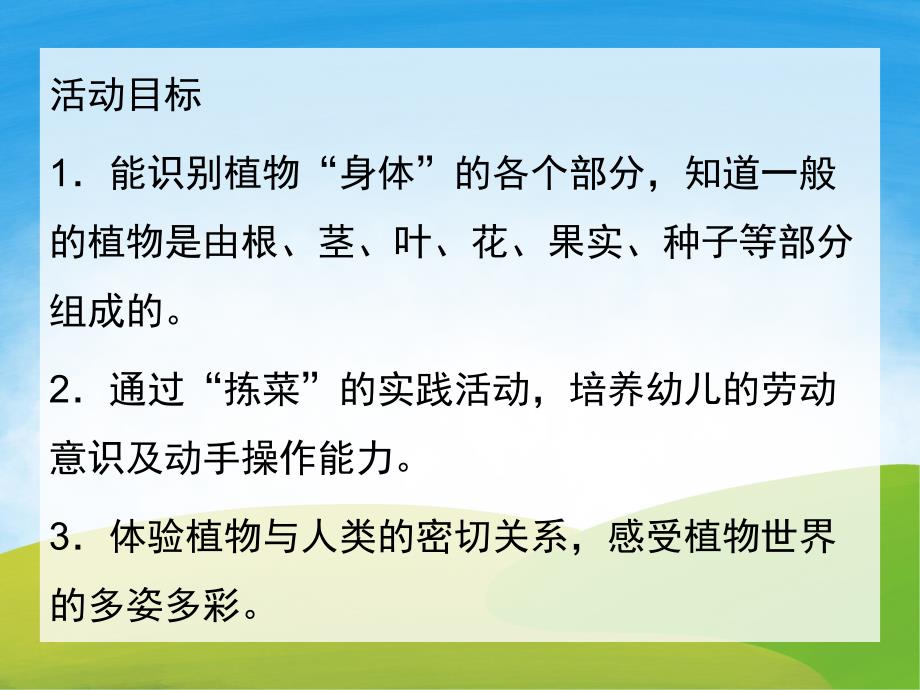 活动目标

1．能识别植物“身体”的各个部分，知道一般的植物是由根、茎、叶、花、果实、种子等部分组成的。

2．通过“拣菜”的实践活动，培养幼儿的劳动意识及动手操作能力。

3．体验植物与人类的密切关系，感受植物世界的多姿多彩。